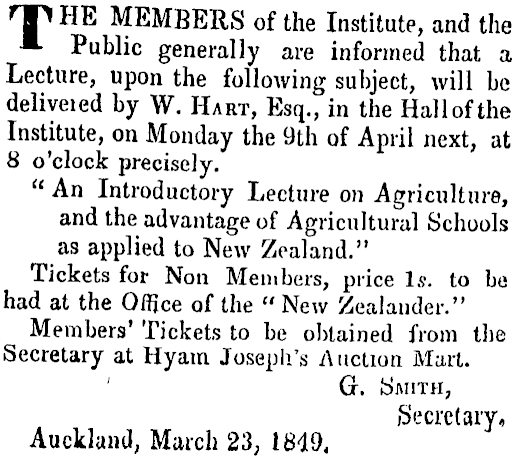 THE MEMBERS of the Institute, and the Public generally are informed that a Lecture, upon the following subject, will be delivered by W. HART, Esq., in the Hall of the Institute, on Monday the 9th of April next, at 8 o'clock precisely.

"An Introductory Lecture on Agriculture, and the advantage of Agricultural Schools as applied to New Zealand."

Tickets for Non Members, price 1s. to be had at the Office of the "New Zealander."

Members' Tickets to be obtained from the Secretary at Hyam Joseph's Auction Mart.

G. SMITH,
Secretary,

Auckland, March 23, 1849.